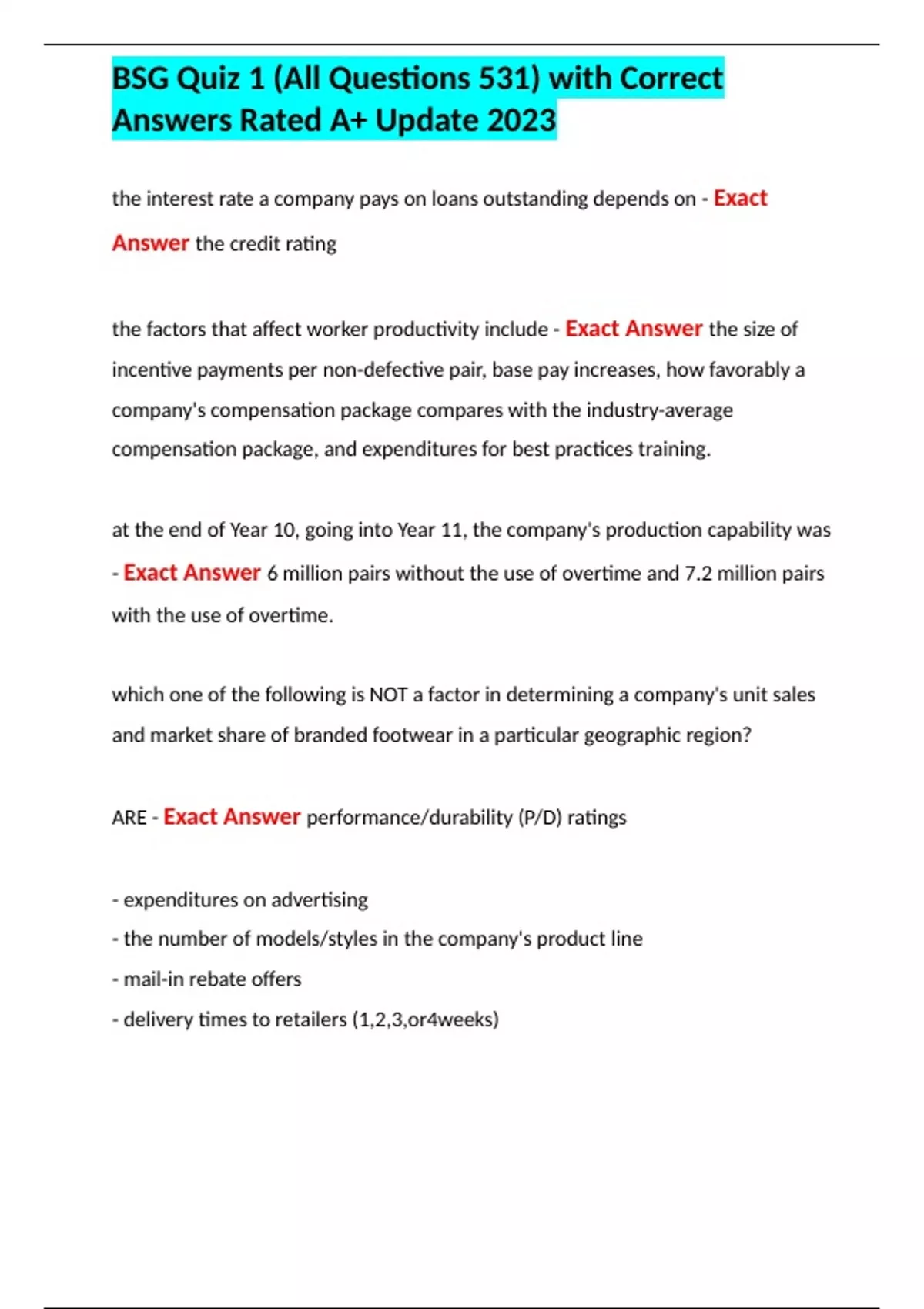 BSG Quiz 1 (All Questions 531) with Correct Answers Rated A+ Update 2023

the interest rate a company pays on loans outstanding depends on - Exact Answer the credit rating

the factors that affect worker productivity include - Exact Answer the size of incentive payments per non-defective pair, base pay increases, how favorably a company's compensation package compares with the industry-average compensation package, and expenditures for best practices training.

at the end of Year 10, going into Year 11, the company's production capability was - Exact Answer 6 million pairs without the use of overtime and 7.2 million pairs with the use of overtime.

which one of the following is NOT a factor in determining a company's unit sales and market share of branded footwear in a particular geographic region?

ARE - Exact Answer performance/durability (P/D) ratings

- expenditures on advertising
- the number of models/styles in the company's product line
- mail-in rebate offers
- delivery times to retailers (1,2,3,or4weeks)